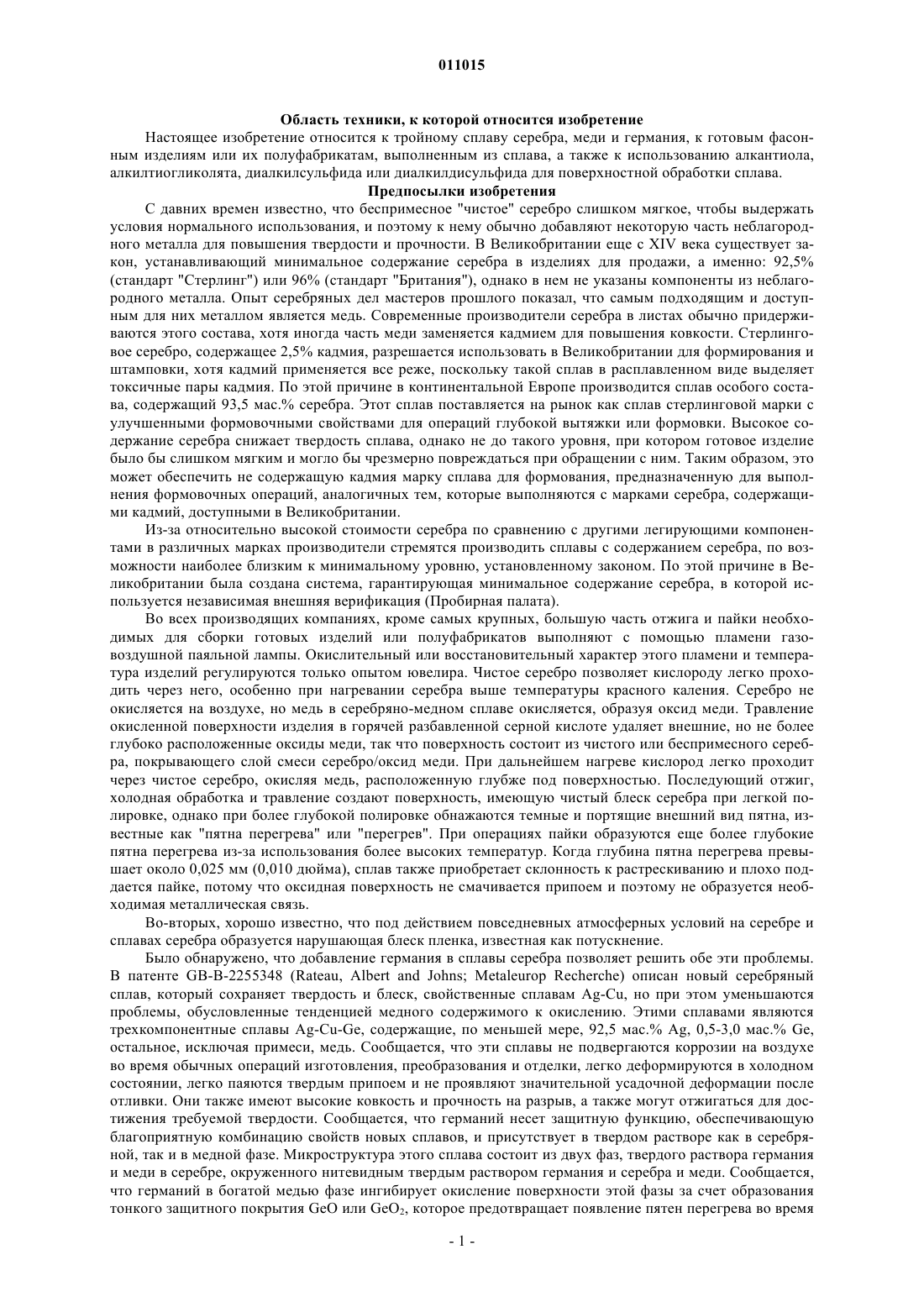 011015

Область техники, к которой относится изобретение

Настоящее изобретение относится к тройному сплаву серебра, меди и германия, к готовым фасонным изделиям или их полуфабрикатам, выполненным из сплава, а также к использованию алкантиола, алкилтиогликолята, диалкилсульфида или диалкилдисульфида для поверхностной обработки сплава.

Предпосылки изобретения

С давних времен известно, что беспримесное "чистое" серебро слишком мягкое, чтобы выдержать условия нормального использования, и поэтому к нему обычно добавляют некоторую часть неблагородного металла для повышения твердости и прочности. В Великобритании еще с XIV века существует закон, устанавливающий минимальное содержание серебра в изделиях для продажи, а именно: 92,5% (стандарт "Стерлинг") или 96% (стандарт "Британия"), однако в нем не указаны компоненты из неблагородного металла. Опыт серебряных дел мастеров прошлого показал, что самым подходящим и доступным для них металлом является медь. Современные производители серебра в листах обычно придерживаются этого состава, хотя иногда часть меди заменяется кадмием для повышения ковкости. Стерлинговое серебро, содержащее 2,5% кадмия, разрешается использовать в Великобритании для формирования и штамповки, хотя кадмий применяется все реже, поскольку такой сплав в расплавленном виде выделяет токсичные пары кадмия. По этой причине в континентальной Европе производится сплав особого состава, содержащий 93,5 мас.% серебра. Этот сплав поставляется на рынок как сплав стерлинговой марки с улучшенными формовочными свойствами для операций глубокой вытяжки или формовки. Высокое содержание серебра снижает твердость сплава, однако не до такого уровня, при котором готовое изделие было бы слишком мягким и могло бы чрезмерно повреждаться при обращении с ним. Таким образом, это может обеспечить не содержащую кадмия марку сплава для формования, предназначенную для выполнения формовочных операций, аналогичных тем, которые выполняются с марками серебра, содержащими кадмий, доступными в Великобритании.

Из-за относительно высокой стоимости серебра по сравнению с другими легирующими компонентами в различных марках производители стремятся производить сплавы с содержанием серебра, по возможности наиболее близким к минимальному уровню, установленному законом. По этой причине в Великобритании была создана система, гарантирующая минимальное содержание серебра, в которой используется независимая внешняя верификация (Пробирная палата).

Во всех производящих компаниях, кроме самых крупных, большую часть отжига и пайки необходимых для сборки готовых изделий или полуфабрикатов выполняют с помощью пламени газовоздушной паяльной лампы. Окислительный или восстановительный характер этого пламени и температура изделий регулируются только опытом ювелира. Чистое серебро позволяет кислороду легко проходить через него, особенно при нагревании серебра выше температуры красного каления. Серебро не окисляется на воздухе, но медь в серебряно-медном сплаве окисляется, образуя оксид меди. Травление окисленной поверхности изделия в горячей разбавленной серной кислоте удаляет внешние, но не более глубоко расположенные оксиды меди, так что поверхность состоит из чистого или беспримесного серебра, покрывающего слой смеси серебро/оксид меди. При дальнейшем нагреве кислород легко проходит через чистое серебро, окисляя медь, расположенную глубже под поверхностью. Последующий отжиг, холодная обработка и травление создают поверхность, имеющую чистый блеск серебра при легкой полировке, однако при более глубокой полировке обнажаются темные и портящие внешний вид пятна, известные как "пятна перегрева" или "перегрев". При операциях пайки образуются еще более глубокие пятна перегрева из-за использования более высоких температур. Когда глубина пятна перегрева превышает около 0,025 мм (0,010 дюйма), сплав также приобретает склонность к растрескиванию и плохо поддается пайке, потому что оксидная поверхность не смачивается припоем и поэтому не образуется необходимая металлическая связь.

Во-вторых, хорошо известно, что под действием повседневных атмосферных условий на серебре и сплавах серебра образуется нарушающая блеск пленка, известная как потускнение.

Было обнаружено, что добавление германия в сплавы серебра позволяет решить обе эти проблемы. В патенте GB-B-2255348 (Rateau, Albert and Johns; Metaleurop Recherche) описан новый серебряный сплав, который сохраняет твердость и блеск, свойственные сплавам Ag-Cu, но при этом уменьшаются проблемы, обусловленные тенденцией медного содержимого к окислению. Этими сплавами являются трехкомпонентные сплавы Ag-Cu-Ge, содержащие, по меньшей мере, 92,5 мас.% Ag, 0,5-3,0 мас.% Ge, остальное, исключая примеси, медь. Сообщается, что эти сплавы не подвергаются коррозии на воздухе во время обычных операций изготовления, преобразования и отделки, легко деформируются в холодном состоянии, легко паяются твердым припоем и не проявляют значительной усадочной деформации после отливки. Они также имеют высокие ковкость и прочность на разрыв, а также могут отжигаться для достижения требуемой твердости. Сообщается, что германий несет защитную функцию, обеспечивающую благоприятную комбинацию свойств новых сплавов, и присутствует в твердом растворе как в серебряной, так и в медной фазе. Микроструктура этого сплава состоит из двух фаз, твердого раствора германия и меди в серебре, окруженного нитевидным твердым раствором германия и серебра и меди. Сообщается, что германий в богатой медью фазе ингибирует окисление поверхности этой фазы за счет образования тонкого защитного покрытия GeO или $GeO_2$, которое предотвращает появление пятен перегрева во время

- 1 -